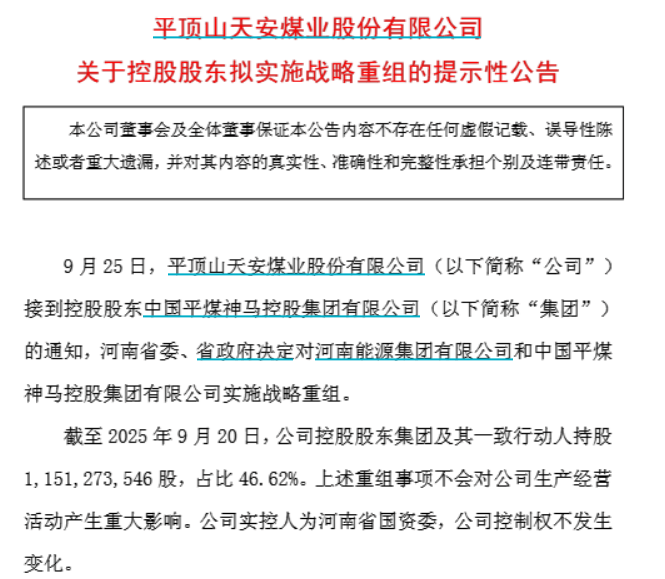 平顶山天安煤业股份有限公司
关于控股股东拟实施战略重组的提示性公告

本公司董事会及全体董事保证本公告内容不存在任何虚假记载、误导性陈述或者重大遗漏，并对其内容的真实性、准确性和完整性承担个别及连带责任。

9 月 25 日，平顶山天安煤业股份有限公司（以下简称“公司”）接到控股股东中国平煤神马控股集团有限公司（以下简称“集团”）的通知，河南省委、省政府决定对河南能源集团有限公司和中国平煤神马控股集团有限公司实施战略重组。

截至 2025 年 9 月 20 日，公司控股股东集团及其一致行动人持股 1,151,273,546 股，占比 46.62%。上述重组事项不会对公司生产经营活动产生重大影响。公司实控人为河南省国资委，公司控制权不发生变化。